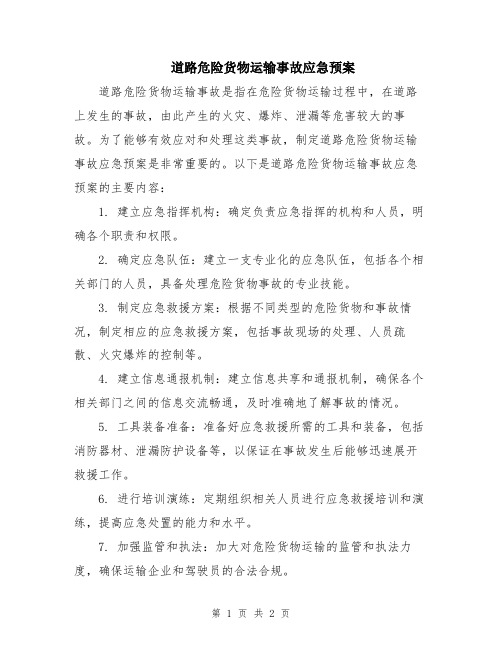 道路危险货物运输事故应急预案

道路危险货物运输事故是指在危险货物运输过程中，在道路上发生的事故，由此产生的火灾、爆炸、泄漏等危害较大的事故。为了能够有效应对和处理这类事故，制定道路危险货物运输事故应急预案是非常重要的。以下是道路危险货物运输事故应急预案的主要内容：

1. 建立应急指挥机构：确定负责应急指挥的机构和人员，明确各个职责和权限。

2. 确定应急队伍：建立一支专业化的应急队伍，包括各个相关部门的人员，具备处理危险货物事故的专业技能。

3. 制定应急救援方案：根据不同类型的危险货物和事故情况，制定相应的应急救援方案，包括事故现场的处理、人员疏散、火灾爆炸的控制等。

4. 建立信息通报机制：建立信息共享和通报机制，确保各个相关部门之间的信息交流畅通，及时准确地了解事故的情况。

5. 工具装备准备：准备好应急救援所需的工具和装备，包括消防器材、泄漏防护设备等，以保证在事故发生后能够迅速展开救援工作。

6. 进行培训演练：定期组织相关人员进行应急救援培训和演练，提高应急处置的能力和水平。

7. 加强监管和执法：加大对危险货物运输的监管和执法力度，确保运输企业和驾驶员的合法合规。

第 1 页 共 2 页